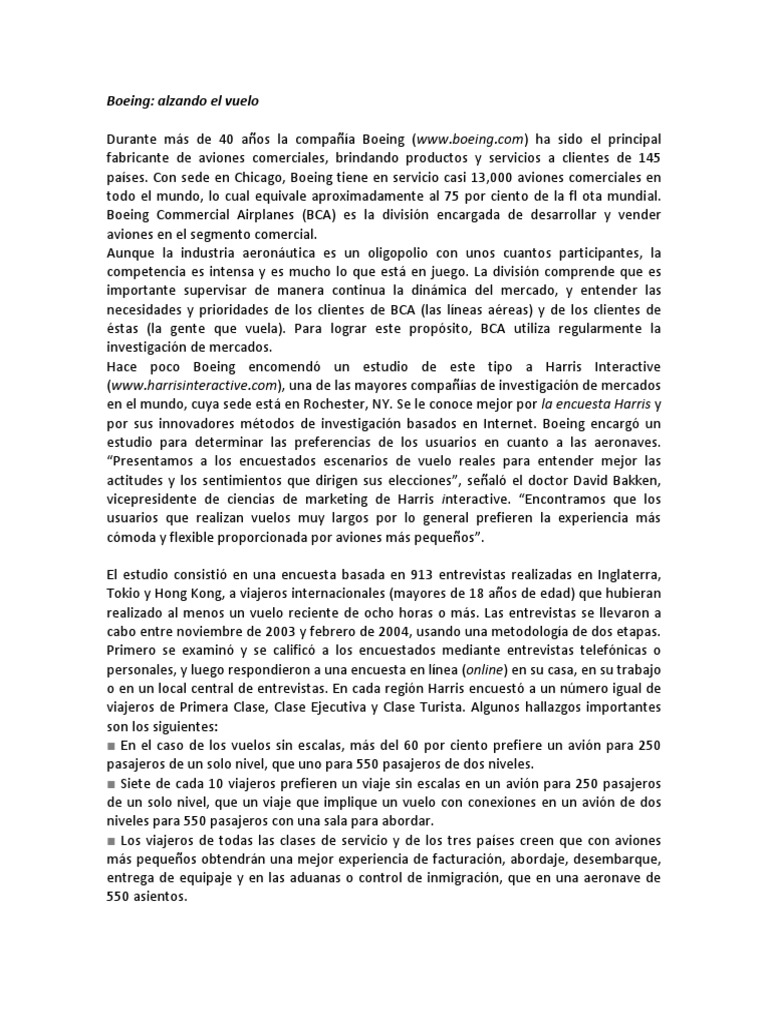 Boeing: alzando el vuelo

Durante más de 40 años la compañía Boeing (www.boeing.com) ha sido el principal fabricante de aviones comerciales, brindando productos y servicios a clientes de 145 países. Con sede en Chicago, Boeing tiene en servicio casi 13,000 aviones comerciales en todo el mundo, lo cual equivale aproximadamente al 75 por ciento de la fl ota mundial. Boeing Commercial Airplanes (BCA) es la división encargada de desarrollar y vender aviones en el segmento comercial.
Aunque la industria aeronáutica es un oligopolio con unos cuantos participantes, la competencia es intensa y es mucho lo que está en juego. La división comprende que es importante supervisar de manera continua la dinámica del mercado, y entender las necesidades y prioridades de los clientes de BCA (las líneas aéreas) y de los clientes de éstas (la gente que vuela). Para lograr este propósito, BCA utiliza regularmente la investigación de mercados.
Hace poco Boeing encomendó un estudio de este tipo a Harris Interactive (www.harrisinteractive.com), una de las mayores compañías de investigación de mercados en el mundo, cuya sede está en Rochester, NY. Se le conoce mejor por la encuesta Harris y por sus innovadores métodos de investigación basados en Internet. Boeing encargó un estudio para determinar las preferencias de los usuarios en cuanto a las aeronaves. "Presentamos a los encuestados escenarios de vuelo reales para entender mejor las actitudes y los sentimientos que dirigen sus elecciones", señaló el doctor David Bakken, vicepresidente de ciencias de marketing de Harris interactive. "Encontramos que los usuarios que realizan vuelos muy largos por lo general prefieren la experiencia más cómoda y flexible proporcionada por aviones más pequeños".

El estudio consistió en una encuesta basada en 913 entrevistas realizadas en Inglaterra, Tokio y Hong Kong, a viajeros internacionales (mayores de 18 años de edad) que hubieran realizado al menos un vuelo reciente de ocho horas o más. Las entrevistas se llevaron a cabo entre noviembre de 2003 y febrero de 2004, usando una metodología de dos etapas. Primero se examinó y se calificó a los encuestados mediante entrevistas telefónicas o personales, y luego respondieron a una encuesta en línea (online) en su casa, en su trabajo o en un local central de entrevistas. En cada región Harris encuestó a un número igual de viajeros de Primera Clase, Clase Ejecutiva y Clase Turista. Algunos hallazgos importantes son los siguientes:
■ En el caso de los vuelos sin escalas, más del 60 por ciento prefiere un avión para 250 pasajeros de un solo nivel, que uno para 550 pasajeros de dos niveles.
■ Siete de cada 10 viajeros prefieren un viaje sin escalas en un avión para 250 pasajeros de un solo nivel, que un viaje que implique un vuelo con conexiones en un avión de dos niveles para 550 pasajeros con una sala para abordar.
■ Los viajeros de todas las clases de servicio y de los tres países creen que con aviones más pequeños obtendrán una mejor experiencia de facturación, abordaje, desembarque, entrega de equipaje y en las aduanas o control de inmigración, que en una aeronave de 550 asientos.